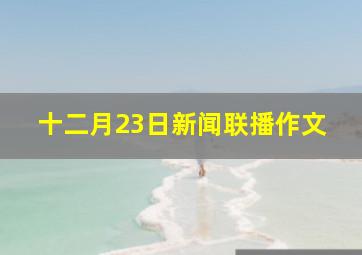 十二月23日新闻联播作文